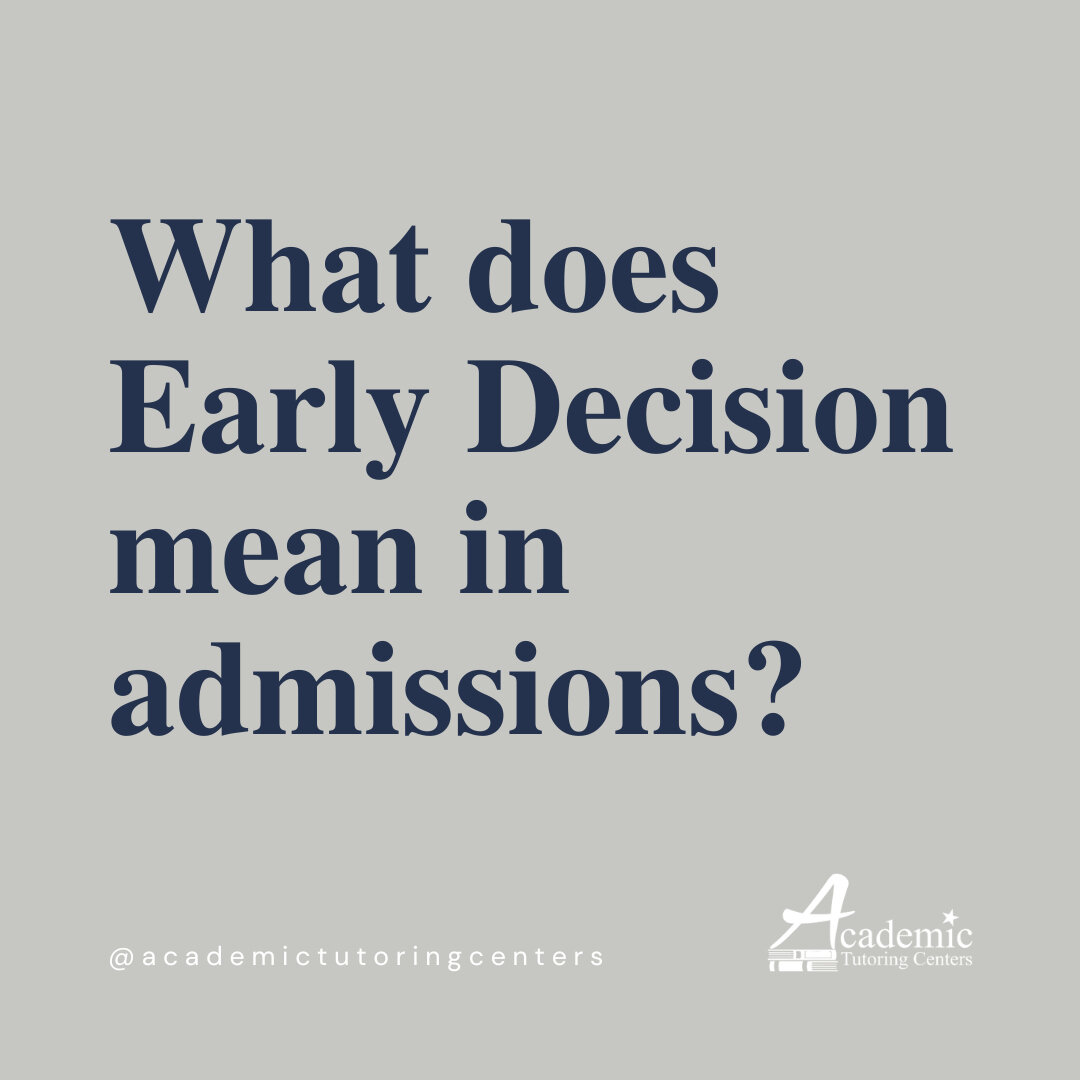 What does Early Decision mean in admissions?

@academictutoringcenters

Academic
Tutoring Centers